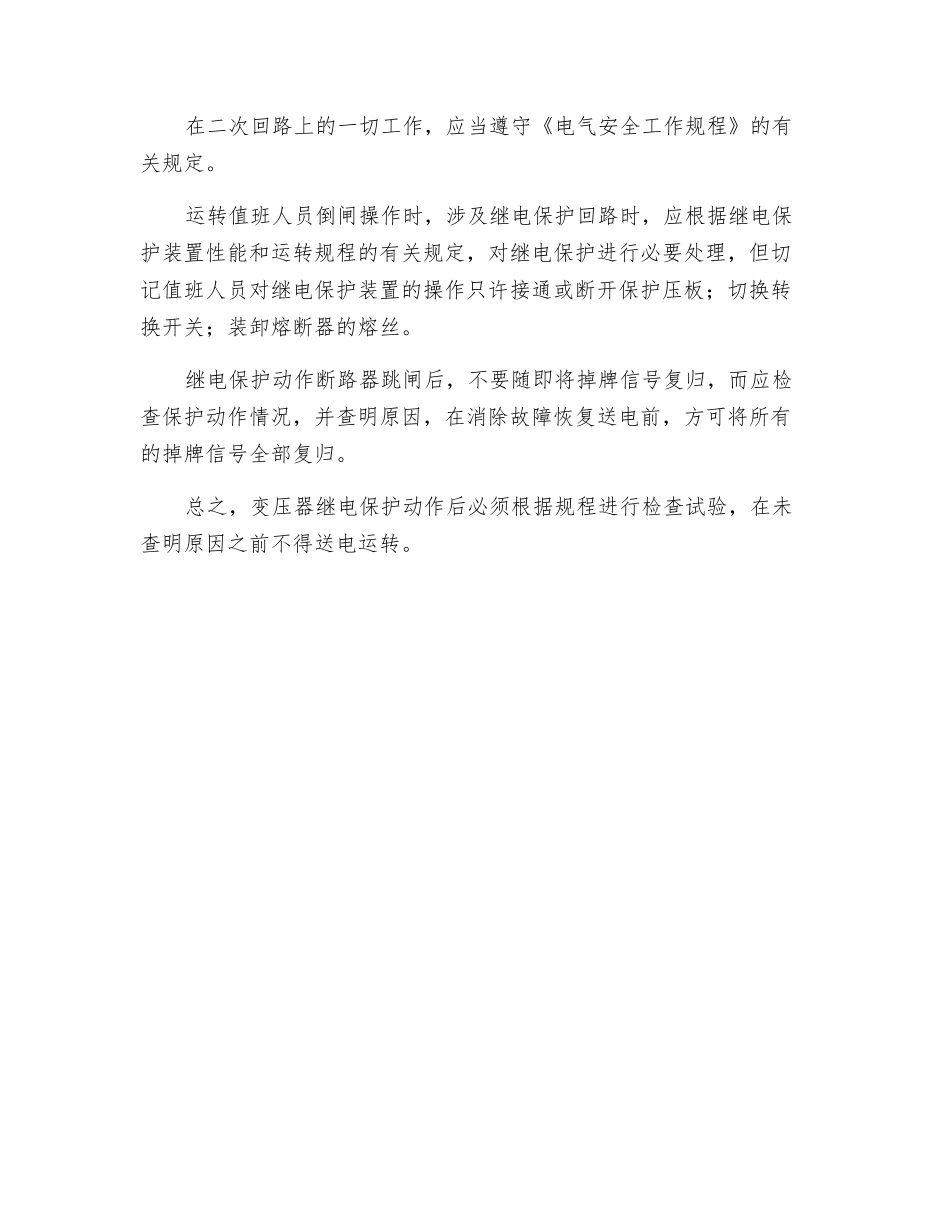 在二次回路上的一切工作，应当遵守《电气安全工作规程》的有关规定。

运转值班人员倒闸操作时，涉及继电保护回路时，应根据继电保护装置性能和运转规程的有关规定，对继电保护进行必要处理，但切记值班人员对继电保护装置的操作只许接通或断开保护压板；切换转换开关；装卸熔断器的熔丝。

继电保护动作断路器跳闸后，不要随即将掉牌信号复归，而应检查保护动作情况，并查明原因，在消除故障恢复送电前，方可将所有的掉牌信号全部复归。

总之，变压器继电保护动作后必须根据规程进行检查试验，在未查明原因之前不得送电运转。